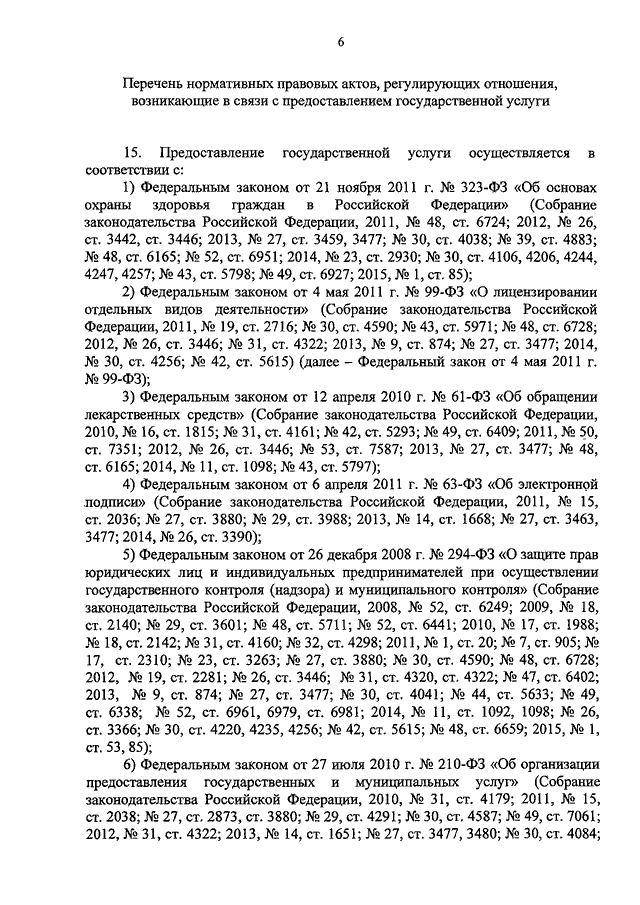 6

Перечень нормативных правовых актов, регулирующих отношения, возникающие в связи с предоставлением государственной услуги

15. Предоставление государственной услуги осуществляется в соответствии с:

1) Федеральным законом от 21 ноября 2011 г. № 323-ФЗ «Об основах охраны здоровья граждан в Российской Федерации» (Собрание законодательства Российской Федерации, 2011, № 48, ст. 6724; 2012, № 26, ст. 3442, ст. 3446; 2013, № 27, ст. 3459, 3477; № 30, ст. 4038; № 39, ст. 4883; № 48, ст. 6165; № 52, ст. 6951; 2014, № 23, ст. 2930; № 30, ст. 4106, 4206, 4244, 4247, 4257; № 43, ст. 5798; № 49, ст. 6927; 2015, № 1, ст. 85);

2) Федеральным законом от 4 мая 2011 г. № 99-ФЗ «О лицензировании отдельных видов деятельности» (Собрание законодательства Российской Федерации, 2011, № 19, ст. 2716; № 30, ст. 4590; № 43, ст. 5971; № 48, ст. 6728; 2012, № 26, ст. 3446; № 31, ст. 4322; 2013, № 9, ст. 874; № 27, ст. 3477; 2014, № 30, ст. 4256; № 42, ст. 5615) (далее – Федеральный закон от 4 мая 2011 г. № 99-ФЗ);

3) Федеральным законом от 12 апреля 2010 г. № 61-ФЗ «Об обращении лекарственных средств» (Собрание законодательства Российской Федерации, 2010, № 16, ст. 1815; № 31, ст. 4161; № 42, ст. 5293; № 49, ст. 6409; 2011, № 50, ст. 7351; 2012, № 26, ст. 3446; № 53, ст. 7587; 2013, № 27, ст. 3477; № 48, ст. 6165; 2014, № 11, ст. 1098; № 43, ст. 5797);

4) Федеральным законом от 6 апреля 2011 г. № 63-ФЗ «Об электронной подписи» (Собрание законодательства Российской Федерации, 2011, № 15, ст. 2036; № 27, ст. 3880; № 29, ст. 3988; 2013, № 14, ст. 1668; № 27, ст. 3463, 3477; 2014, № 26, ст. 3390);

5) Федеральным законом от 26 декабря 2008 г. № 294-ФЗ «О защите прав юридических лиц и индивидуальных предпринимателей при осуществлении государственного контроля (надзора) и муниципального контроля» (Собрание законодательства Российской Федерации, 2008, № 52, ст. 6249; 2009, № 18, ст. 2140; № 29, ст. 3601; № 48, ст. 5711; № 52, ст. 6441; 2010, № 17, ст. 1988; № 18, ст. 2142; № 31, ст. 4160; № 32, ст. 4298; 2011, № 1, ст. 20; № 7, ст. 905; № 17, ст. 2310; № 23, ст. 3263; № 27, ст. 3880; № 30, ст. 4590; № 48, ст. 6728; 2012, № 19, ст. 2281; № 26, ст. 3446; № 31, ст. 4320, ст. 4322; № 47, ст. 6402; 2013, № 9, ст. 874; № 27, ст. 3477; № 30, ст. 4041; № 44, ст. 5633; № 49, ст. 6338; № 52, ст. 6961, 6979, ст. 6981; 2014, № 11, ст. 1092, 1098; № 26, ст. 3366; № 30, ст. 4220, 4235, 4256; № 42, ст. 5615; № 48, ст. 6659; 2015, № 1, ст. 53, 85);

6) Федеральным законом от 27 июля 2010 г. № 210-ФЗ «Об организации предоставления государственных и муниципальных услуг» (Собрание законодательства Российской Федерации, 2010, № 31, ст. 4179; 2011, № 15, ст. 2038; № 27, ст. 2873, ст. 3880; № 29, ст. 4291; № 30, ст. 4587; № 49, ст. 7061; 2012, № 31, ст. 4322; 2013, № 14, ст. 1651; № 27, ст. 3477, 3480; № 30, ст. 4084;